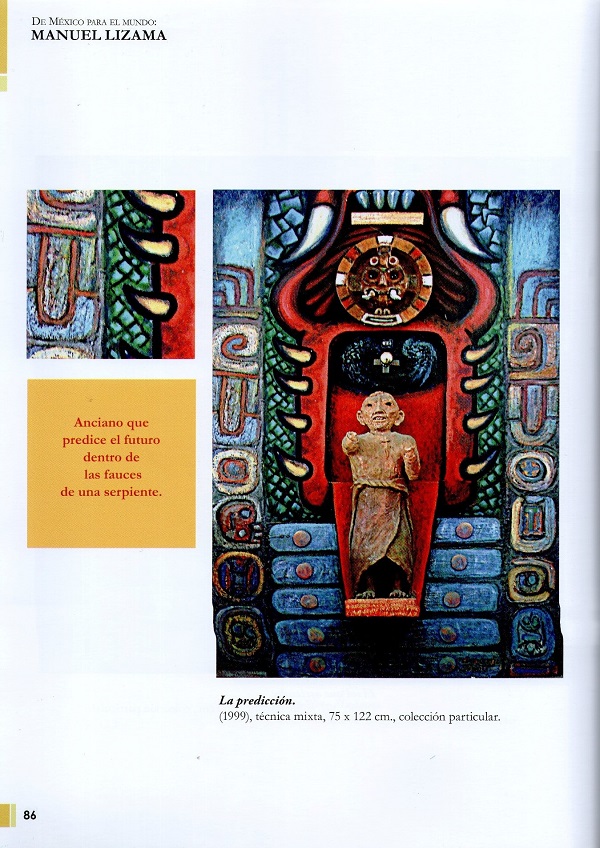 De México para el mundo:
MANUEL LIZAMA

Anciano que
predice el futuro
dentro de
las fauces
de una serpiente.

La predicción.
(1999), técnica mixta, 75 x 122 cm., colección particular.

86